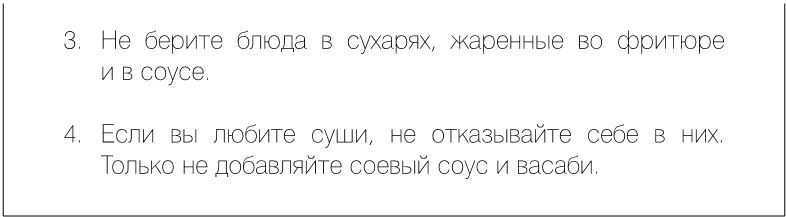 3. Не берите блюда в сухарях, жаренные во фритюре и в соусе.

4. Если вы любите суши, не отказывайте себе в них. Только не добавляйте соевый соус и васаби.